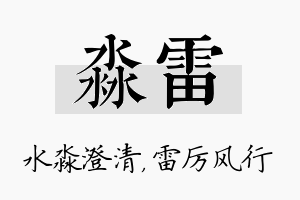 淼雷

水淼澄清，雷厉风行